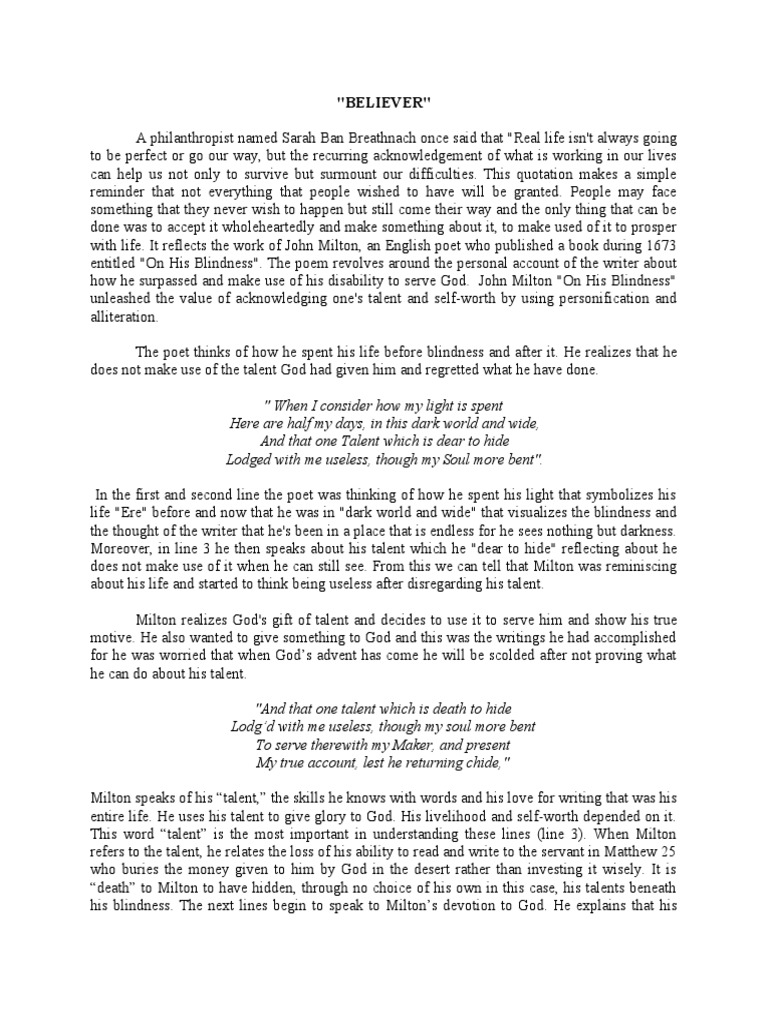 "BELIEVER"

A philanthropist named Sarah Ban Breathnach once said that "Real life isn't always going to be perfect or go our way, but the recurring acknowledgement of what is working in our lives can help us not only to survive but surmount our difficulties. This quotation makes a simple reminder that not everything that people wished to have will be granted. People may face something that they never wish to happen but still come their way and the only thing that can be done was to accept it wholeheartedly and make something about it, to make used of it to prosper with life. It reflects the work of John Milton, an English poet who published a book during 1673 entitled "On His Blindness". The poem revolves around the personal account of the writer about how he surpassed and make use of his disability to serve God. John Milton "On His Blindness" unleashed the value of acknowledging one's talent and self-worth by using personification and alliteration.

The poet thinks of how he spent his life before blindness and after it. He realizes that he does not make use of the talent God had given him and regretted what he have done.

" When I consider how my light is spent
Here are half my days, in this dark world and wide,
And that one Talent which is dear to hide
Lodged with me useless, though my Soul more bent".

In the first and second line the poet was thinking of how he spent his light that symbolizes his life "Ere" before and now that he was in "dark world and wide" that visualizes the blindness and the thought of the writer that he's been in a place that is endless for he sees nothing but darkness. Moreover, in line 3 he then speaks about his talent which he "dear to hide" reflecting about he does not make use of it when he can still see. From this we can tell that Milton was reminiscing about his life and started to think being useless after disregarding his talent.

Milton realizes God's gift of talent and decides to use it to serve him and show his true motive. He also wanted to give something to God and this was the writings he had accomplished for he was worried that when God's advent has come he will be scolded after not proving what he can do about his talent.

"And that one talent which is death to hide
Lodg'd with me useless, though my soul more bent
To serve therewith my Maker, and present
My true account, lest he returning chide,"

Milton speaks of his "talent," the skills he knows with words and his love for writing that was his entire life. He uses his talent to give glory to God. His livelihood and self-worth depended on it. This word "talent" is the most important in understanding these lines (line 3). When Milton refers to the talent, he relates the loss of his ability to read and write to the servant in Matthew 25 who buries the money given to him by God in the desert rather than investing it wisely. It is "death" to Milton to have hidden, through no choice of his own in this case, his talents beneath his blindness. The next lines begin to speak to Milton's devotion to God. He explains that his